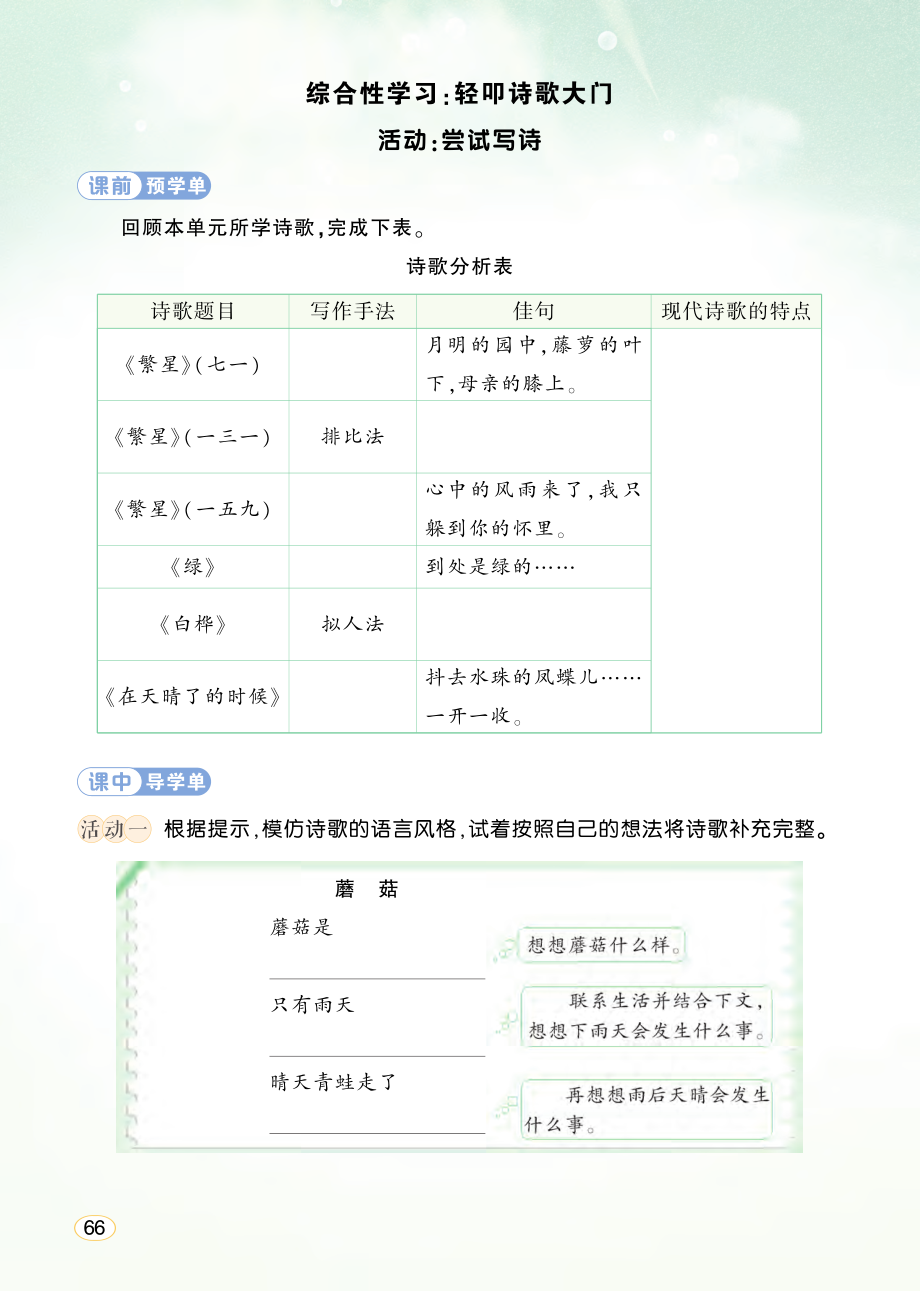 综合性学习:轻叩诗歌大门

活动:尝试写诗

课前 预学单

回顾本单元所学诗歌,完成下表。

诗歌分析表

| 诗歌题目 | 写作手法 | 佳句 | 现代诗歌的特点 |
|---|---|---|---|
| 《繁星》(七一) | | 月明的园中,藤萝的叶下,母亲的膝上。 | |
| 《繁星》(一三一) | 排比法 | | |
| 《繁星》(一五九) | | 心中的风雨来了,我只躲到你的怀里。 | |
| 《绿》 | | 到处是绿的…… | |
| 《白桦》 | 拟人法 | | |
| 《在天晴了的时候》 | | 抖去水珠的凤蝶儿……一开一收。 | |

课中 导学单

活动一 根据提示,模仿诗歌的语言风格,试着按照自己的想法将诗歌补充完整。

蘑 菇

蘑菇是

想想蘑菇什么样。

只有雨天

联系生活并结合下文,想想下雨天会发生什么事。

晴天青蛙走了

再想想雨后天晴会发生什么事。

66